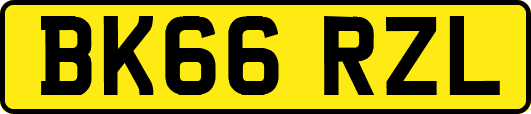 BK66 RZL